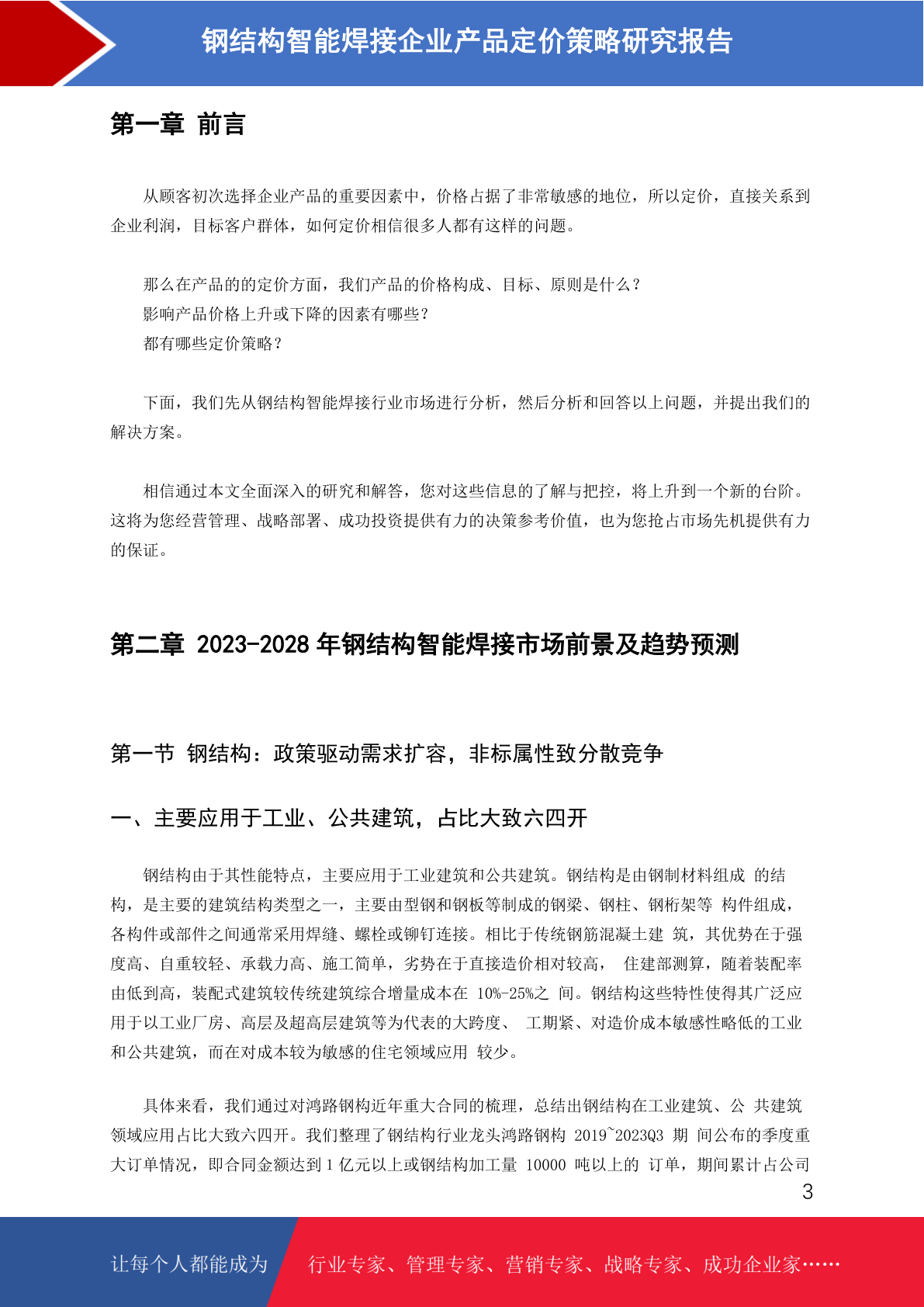 钢结构智能焊接企业产品定价策略研究报告

第一章 前言

从顾客初次选择企业产品的重要因素中，价格占据了非常敏感的地位，所以定价，直接关系到企业利润，目标客户群体，如何定价相信很多人都有这样的问题。

那么在产品的的定价方面，我们产品的价格构成、目标、原则是什么？
影响产品价格上升或下降的因素有哪些？
都有哪些定价策略？

下面，我们先从钢结构智能焊接行业市场进行分析，然后分析和回答以上问题，并提出我们的解决方案。

相信通过本文全面深入的研究和解答，您对这些信息的了解与把控，将上升到一个新的台阶。这将为您经营管理、战略部署、成功投资提供有力的决策参考价值，也为您抢占市场先机提供有力的保证。

第二章 2023-2028 年钢结构智能焊接市场前景及趋势预测

第一节 钢结构：政策驱动需求扩容，非标属性致分散竞争

一、主要应用于工业、公共建筑，占比大致六四开

钢结构由于其性能特点，主要应用于工业建筑和公共建筑。钢结构是由钢制材料组成 的结构，是主要的建筑结构类型之一，主要由型钢和钢板等制成的钢梁、钢柱、钢桁架等 构件组成，各构件或部件之间通常采用焊缝、螺栓或铆钉连接。相比于传统钢筋混凝土建 筑，其优势在于强度高、自重较轻、承载力高、施工简单，劣势在于直接造价相对较高， 住建部测算，随着装配率由低到高，装配式建筑较传统建筑综合增量成本在 10%-25%之 间。钢结构这些特性使得其广泛应用于以工业厂房、高层及超高层建筑等为代表的大跨度、 工期紧、对造价成本敏感性略低的工业和公共建筑，而在对成本较为敏感的住宅领域应用 较少。

具体来看，我们通过对鸿路钢构近年重大合同的梳理，总结出钢结构在工业建筑、公 共建筑领域应用占比大致六四开。我们整理了钢结构行业龙头鸿路钢构 2019~2023Q3 期 间公布的季度重大订单情况，即合同金额达到 1 亿元以上或钢结构加工量 10000 吨以上的 订单，期间累计占公司

3

让每个人都能成为 行业专家、管理专家、营销专家、战略专家、成功企业家……